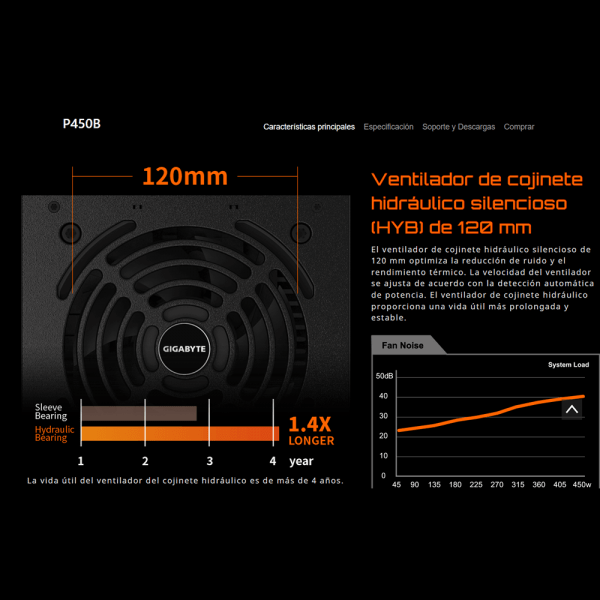 P450B

Características principales Especificación Soporte y Descargas Comprar

120mm

GIGABYTE

Sleeve Bearing

Hydraulic Bearing

1.4X LONGER

1 2 3 4 year

La vida útil del ventilador del cojinete hidráulico es de más de 4 años.

Ventilador de cojinete hidráulico silencioso (HYB) de 120 mm

El ventilador de cojinete hidráulico silencioso de 120 mm optimiza la reducción de ruido y el rendimiento térmico. La velocidad del ventilador se ajusta de acuerdo con la detección automática de potencia. El ventilador de cojinete hidráulico proporciona una vida útil más prolongada y estable.

Fan Noise

System Load

50dB
40
30
20
10
0

45 90 135 180 225 270 315 360 405 450w